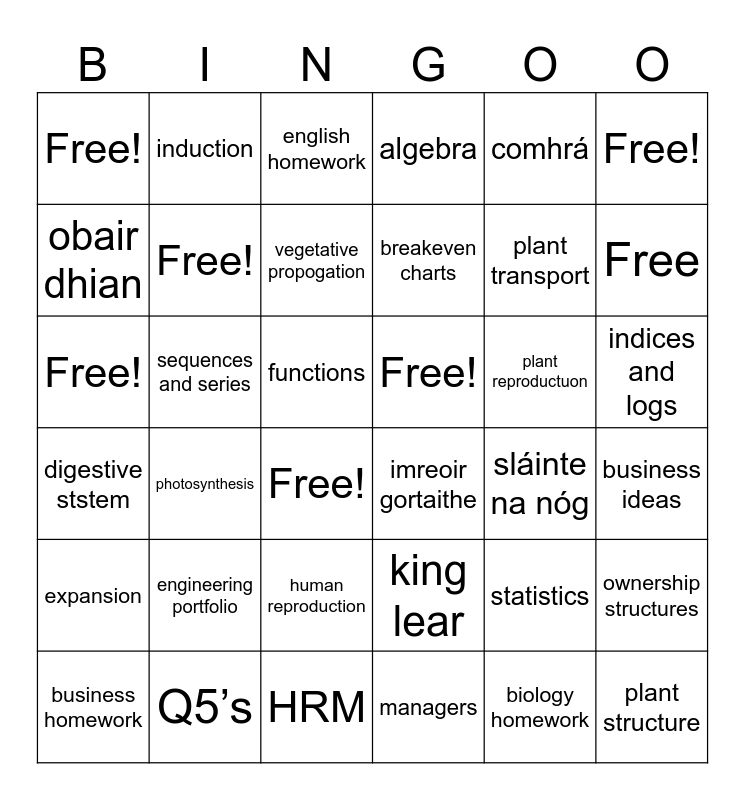 | B | I | N | G | O | O |
|---|---|---|---|---|---|
| Free! | induction | english homework | algebra | comhrá | Free! |
| obair dhian | Free! | vegetative propogation | breakeven charts | plant transport | Free |
| Free! | sequences and series | functions | Free! | plant reproductuon | indices and logs |
| digestive ststem | photosynthesis | Free! | imreoir gortaithe | sláinte na nóg | business ideas |
| expansion | engineering portfolio | human reproduction | king lear | statistics | ownership structures |
| business homework | Q5's | HRM | managers | biology homework | plant structure |